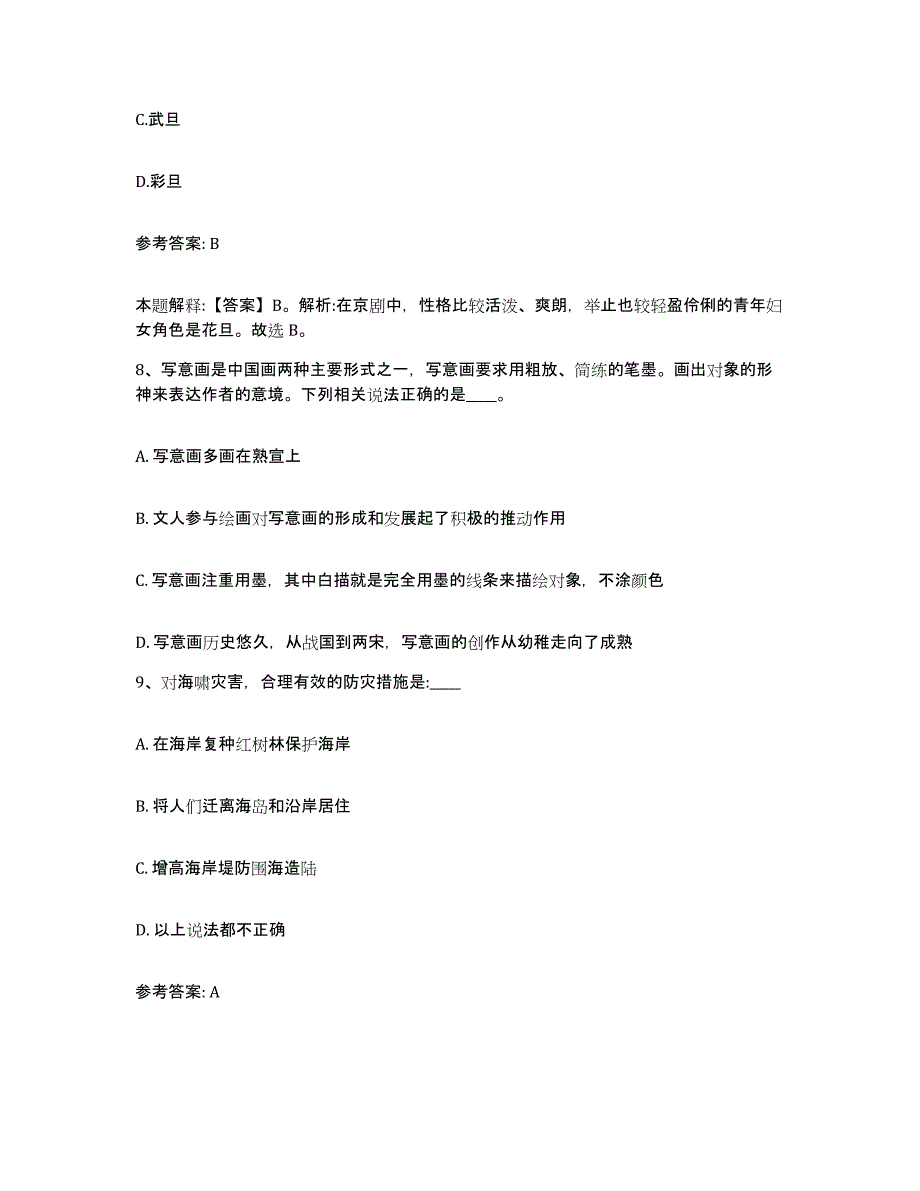 C.武旦

D.彩旦

参考答案: B

本题解释:【答案】B。解析:在京剧中，性格比较活泼、爽朗，举止也较轻盈伶俐的青年妇女角色是花旦。故选 B。

8、写意画是中国画两种主要形式之一，写意画要求用粗放、简练的笔墨。画出对象的形神来表达作者的意境。下列相关说法正确的是____。

A. 写意画多画在熟宣上

B. 文人参与绘画对写意画的形成和发展起了积极的推动作用

C. 写意画注重用墨，其中白描就是完全用墨的线条来描绘对象，不涂颜色

D. 写意画历史悠久，从战国到两宋，写意画的创作从幼稚走向了成熟

9、对海啸灾害，合理有效的防灾措施是:____

A. 在海岸复种红树林保护海岸

B. 将人们迁离海岛和沿岸居住

C. 增高海岸堤防围海造陆

D. 以上说法都不正确

参考答案: A